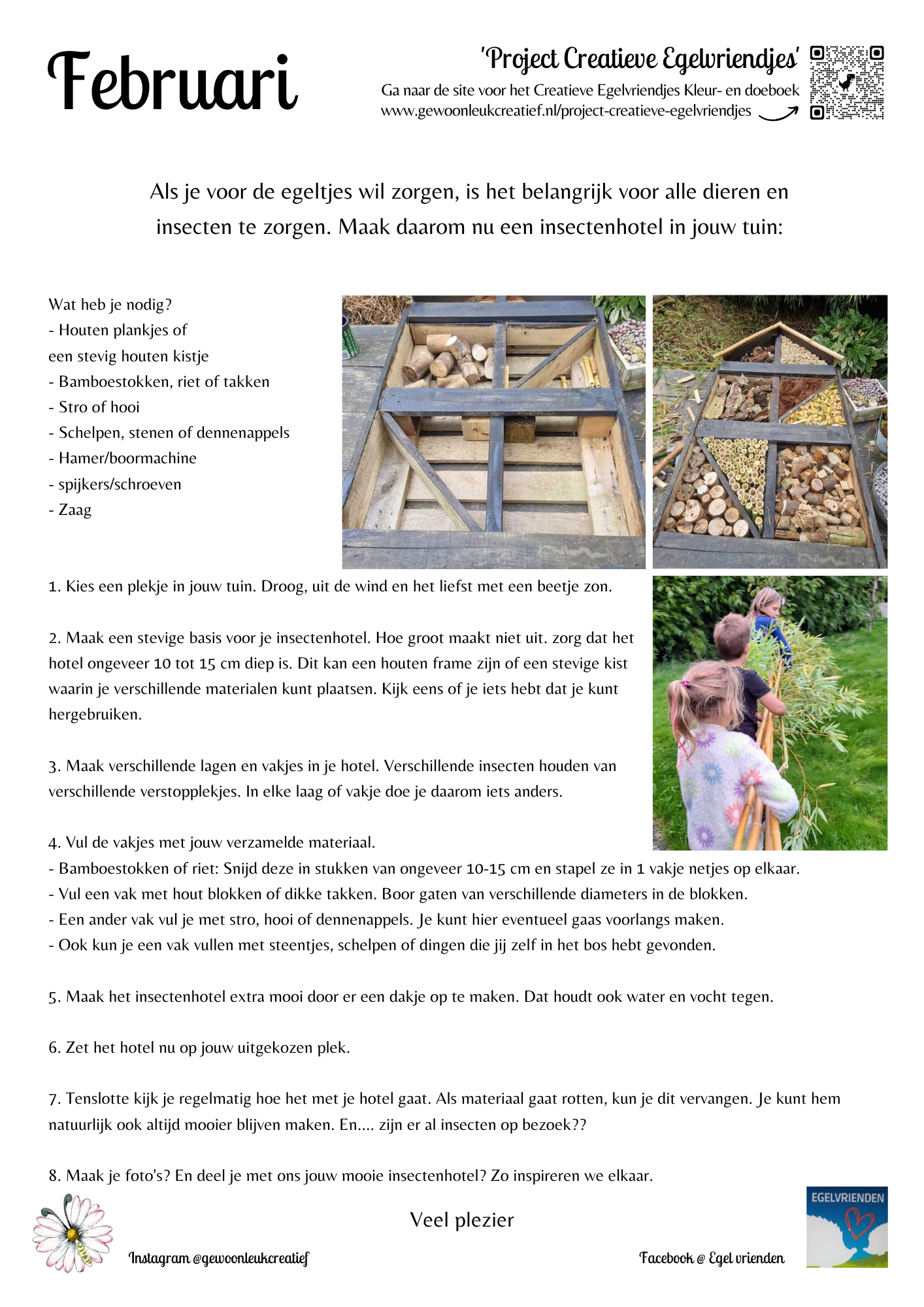 Februari

'Project Creatieve Egelvriendjes'
Ga naar de site voor het Creatieve Egelvriendjes Kleur- en doeboek
www.gewoonleukcreatief.nl/project-creatieve-egelvriendjes

Als je voor de egeltjes wil zorgen, is het belangrijk voor alle dieren en insecten te zorgen. Maak daarom nu een insectenhotel in jouw tuin:

Wat heb je nodig?
- Houten plankjes of een stevig houten kistje
- Bamboestokken, riet of takken
- Stro of hooi
- Schelpen, stenen of dennenappels
- Hamer/boormachine
- spijkers/schroeven
- Zaag

1. Kies een plekje in jouw tuin. Droog, uit de wind en het liefst met een beetje zon.

2. Maak een stevige basis voor je insectenhotel. Hoe groot maakt niet uit. zorg dat het hotel ongeveer 10 tot 15 cm diep is. Dit kan een houten frame zijn of een stevige kist waarin je verschillende materialen kunt plaatsen. Kijk eens of je iets hebt dat je kunt hergebruiken.

3. Maak verschillende lagen en vakjes in je hotel. Verschillende insecten houden van verschillende verstopplekjes. In elke laag of vakje doe je daarom iets anders.

4. Vul de vakjes met jouw verzamelde materiaal.
- Bamboestokken of riet: Snijd deze in stukken van ongeveer 10-15 cm en stapel ze in 1 vakje netjes op elkaar.
- Vul een vak met hout blokken of dikke takken. Boor gaten van verschillende diameters in de blokken.
- Een ander vak vul je met stro, hooi of dennenappels. Je kunt hier eventueel gaas voorlangs maken.
- Ook kun je een vak vullen met steentjes, schelpen of dingen die jij zelf in het bos hebt gevonden.

5. Maak het insectenhotel extra mooi door er een dakje op te maken. Dat houdt ook water en vocht tegen.

6. Zet het hotel nu op jouw uitgekozen plek.

7. Tenslotte kijk je regelmatig hoe het met je hotel gaat. Als materiaal gaat rotten, kun je dit vervangen. Je kunt hem natuurlijk ook altijd mooier blijven maken. En.... zijn er al insecten op bezoek??

8. Maak je foto's? En deel je met ons jouw mooie insectenhotel? Zo inspireren we elkaar.

Veel plezier

Instagram @gewoonleukcreatief

Facebook @ Egel vrienden

EGELVRIENDEN